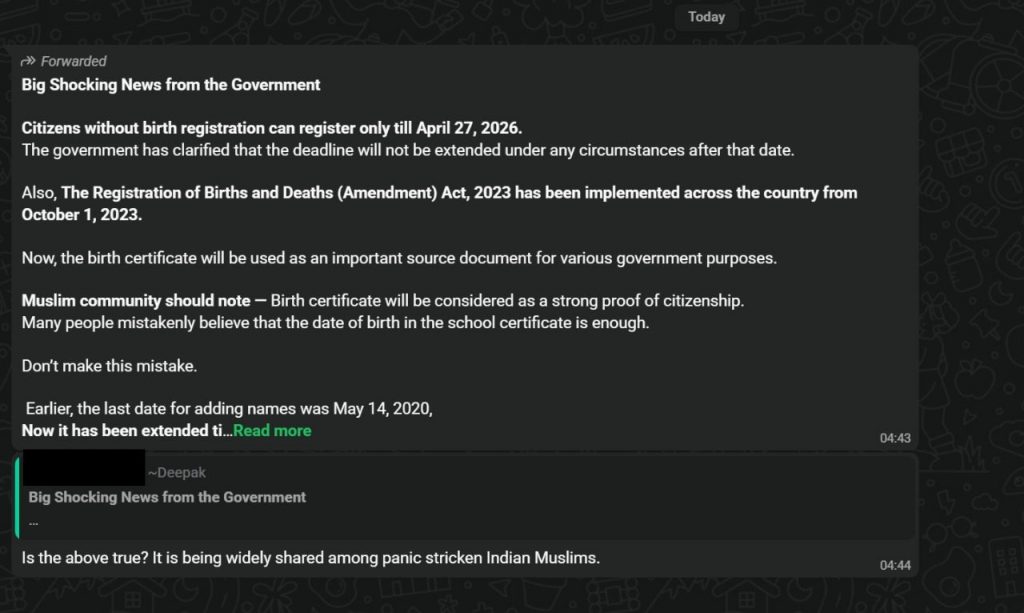 Today

Forwarded
Big Shocking News from the Government

Citizens without birth registration can register only till April 27, 2026.
The government has clarified that the deadline will not be extended under any circumstances after that date.

Also, The Registration of Births and Deaths (Amendment) Act, 2023 has been implemented across the country from October 1, 2023.

Now, the birth certificate will be used as an important source document for various government purposes.

Muslim community should note — Birth certificate will be considered as a strong proof of citizenship.
Many people mistakenly believe that the date of birth in the school certificate is enough.

Don't make this mistake.

Earlier, the last date for adding names was May 14, 2020,
Now it has been extended ti...Read more

04:43

~Deepak
Big Shocking News from the Government
...

Is the above true? It is being widely shared among panic stricken Indian Muslims.

04:44